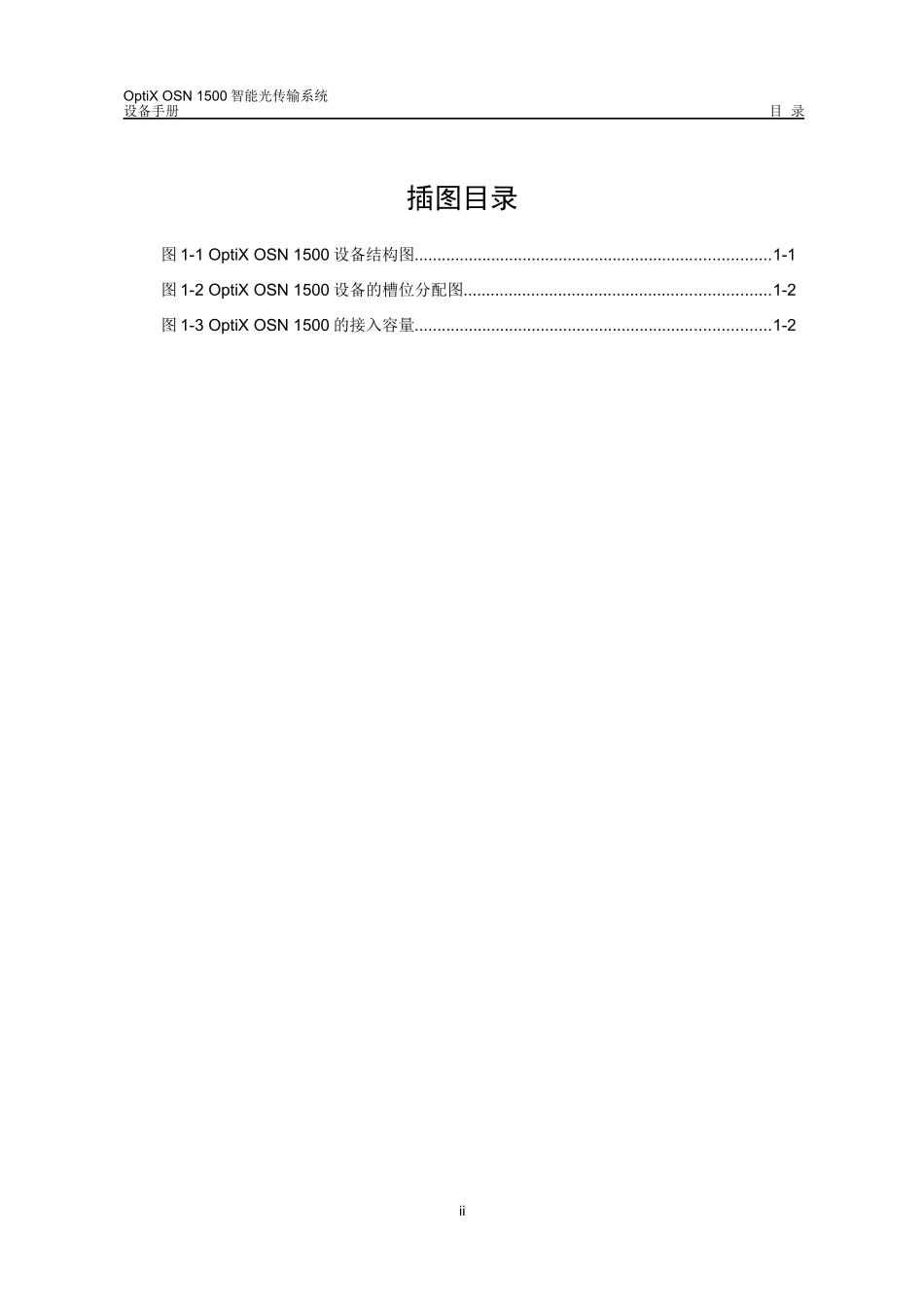 OptiX OSN 1500智能光传输系统
设备手册
目 录

插图目录

图1-1 OptiX OSN 1500设备结构图 1-1
图1-2 OptiX OSN 1500设备的槽位分配图 1-2
图1-3 OptiX OSN 1500的接入容量 1-2

ii